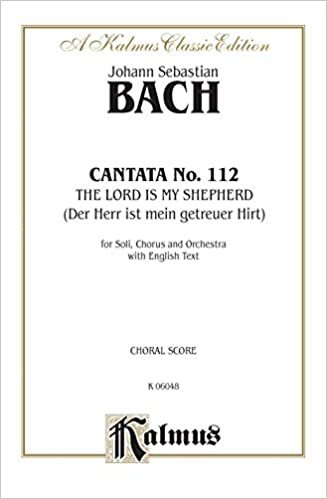 A Kalmus Classic Edition

Johann Sebastian
BACH

CANTATA No. 112
THE LORD IS MY SHEPHERD
(Der Herr ist mein getreuer Hirt)

for Soli, Chorus and Orchestra
with English Text

CHORAL SCORE

K 06048

Kalmus